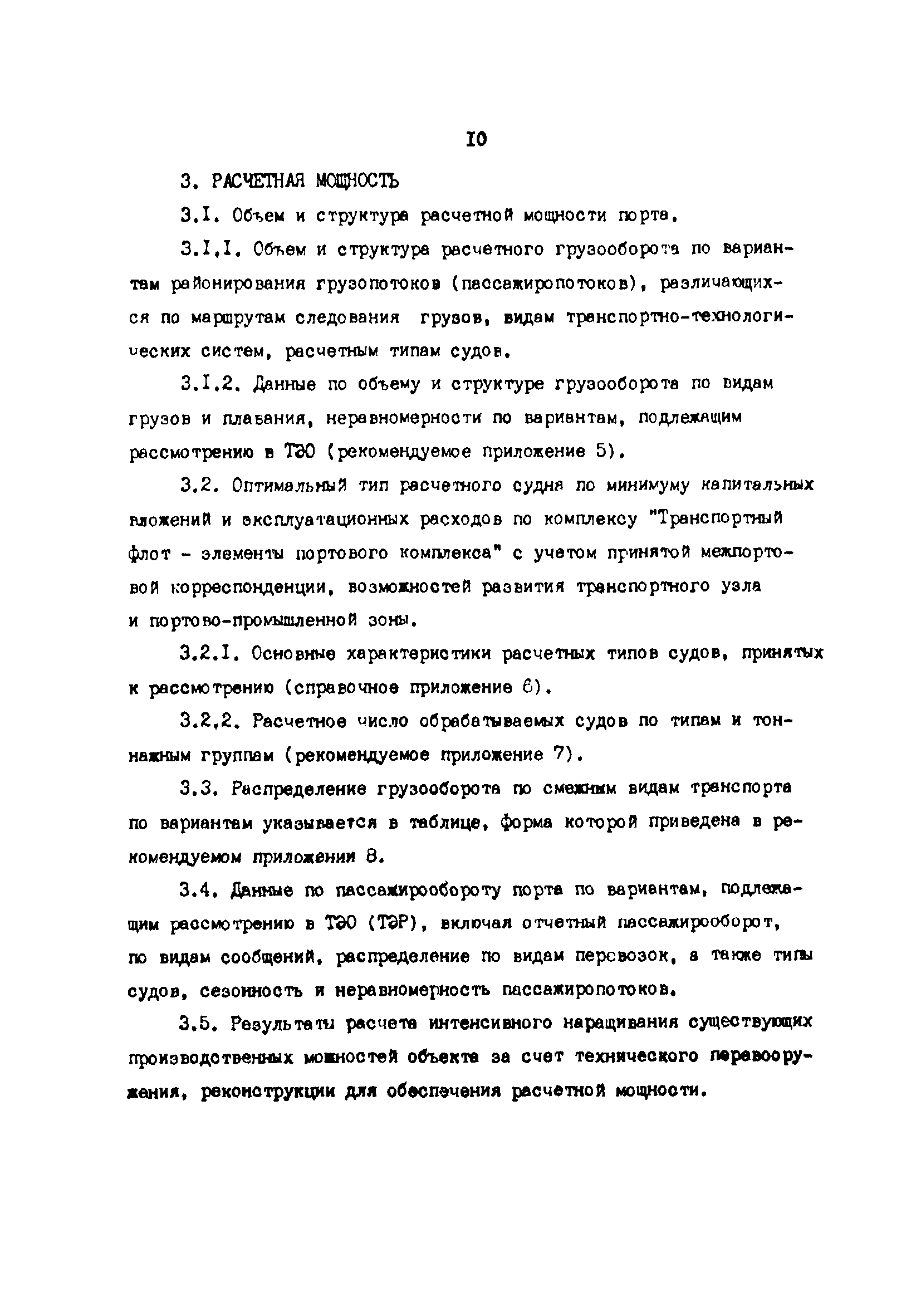 IO

3. РАСЧЕТНАЯ МОЩНОСТЬ

3.I. Объем и структура расчетной мощности порта.

3.I.I. Объем и структура расчетного грузооборота по вариантам районирования грузопотоков (пассажиропотоков), различающихся по маршрутам следования грузов, видам транспортно-технологических систем, расчетным типам судов.

3.I.2. Данные по объему и структуре грузооборота по видам грузов и плавания, неравномерности по вариантам, подлежащим рассмотрению в ТЭО (рекомендуемое приложение 5).

3.2. Оптимальный тип расчетного судна по минимуму капитальных вложений и эксплуатационных расходов по комплексу "Транспортный флот - элементы портового комплекса" с учетом принятой межпортовой корреспонденции, возможностей развития транспортного узла и портово-промышленной зоны.

3.2.I. Основные характеристики расчетных типов судов, принятых к рассмотрению (справочное приложение 6).

3.2.2. Расчетное число обрабатываемых судов по типам и тоннажным группам (рекомендуемое приложение 7).

3.3. Распределение грузооборота по смежным видам транспорта по вариантам указывается в таблице, форма которой приведена в рекомендуемом приложении 8.

3.4. Данные по пассажирообороту порта по вариантам, подлежащим рассмотрению в ТЭО (ТЭР), включая отчетный пассажирооборот, по видам сообщений, распределение по видам перевозок, а также типы судов, сезонность и неравномерность пассажиропотоков.

3.5. Результаты расчета интенсивного наращивания существующих производственных мощностей объекта за счет технического перевооружения, реконструкции для обеспечения расчетной мощности.